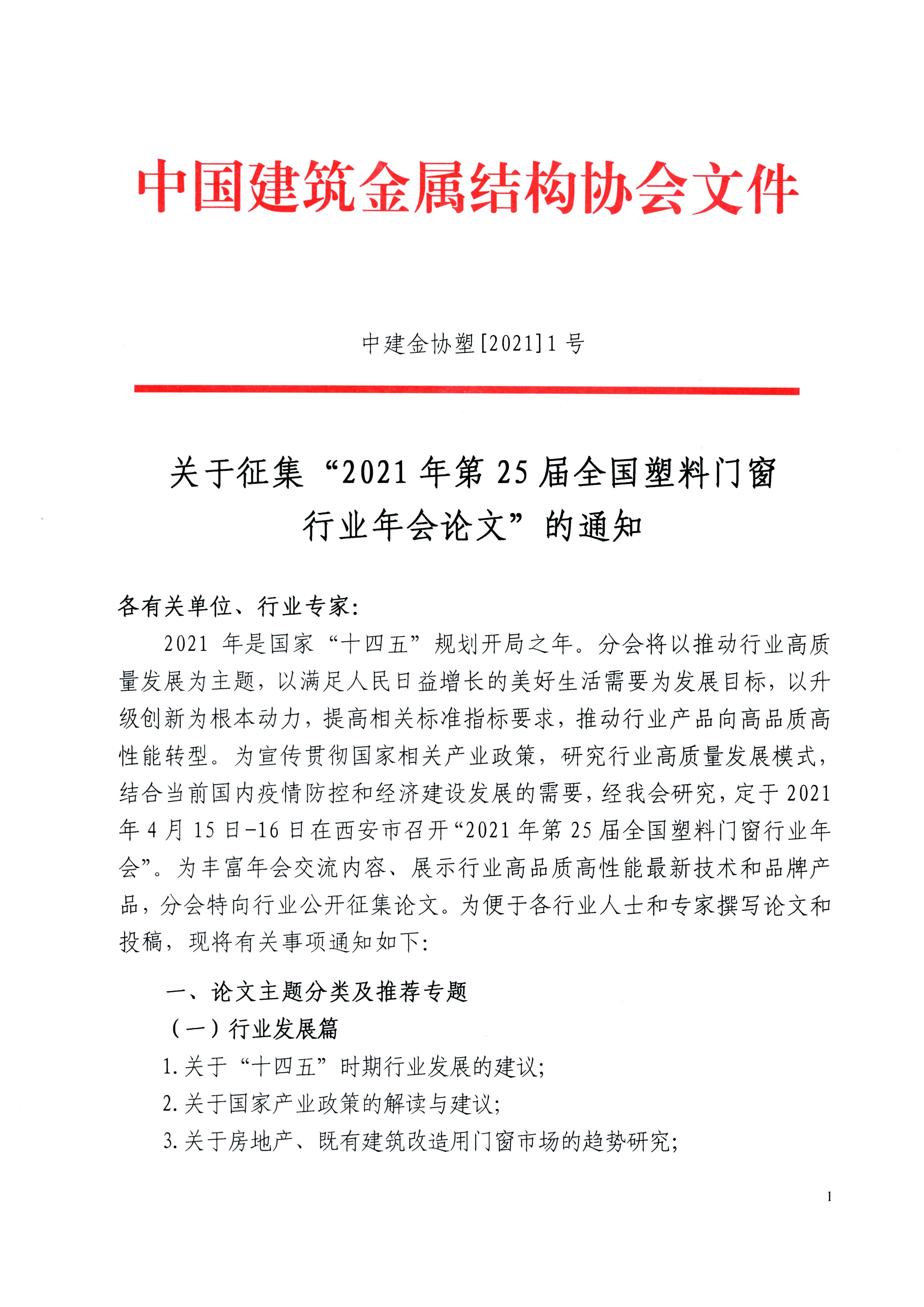 中国建筑金属结构协会文件

中建金协塑[2021]1号

关于征集“2021年第25届全国塑料门窗行业年会论文”的通知

各有关单位、行业专家：

2021年是国家“十四五”规划开局之年。分会将以推动行业高质量发展为主题，以满足人民日益增长的美好生活需要为发展目标，以升级创新为根本动力，提高相关标准指标要求，推动行业产品向高品质高性能转型。为宣传贯彻国家相关产业政策，研究行业高质量发展模式，结合当前国内疫情防控和经济建设发展的需要，经我会研究，定于2021年4月15日-16日在西安市召开“2021年第25届全国塑料门窗行业年会”。为丰富年会交流内容、展示行业高品质高性能最新技术和品牌产品，分会特向行业公开征集论文。为便于各行业人士和专家撰写论文和投稿，现将有关事项通知如下：

一、论文主题分类及推荐专题

（一）行业发展篇

1.关于“十四五”时期行业发展的建议；

2.关于国家产业政策的解读与建议；

3.关于房地产、既有建筑改造用门窗市场的趋势研究；

1